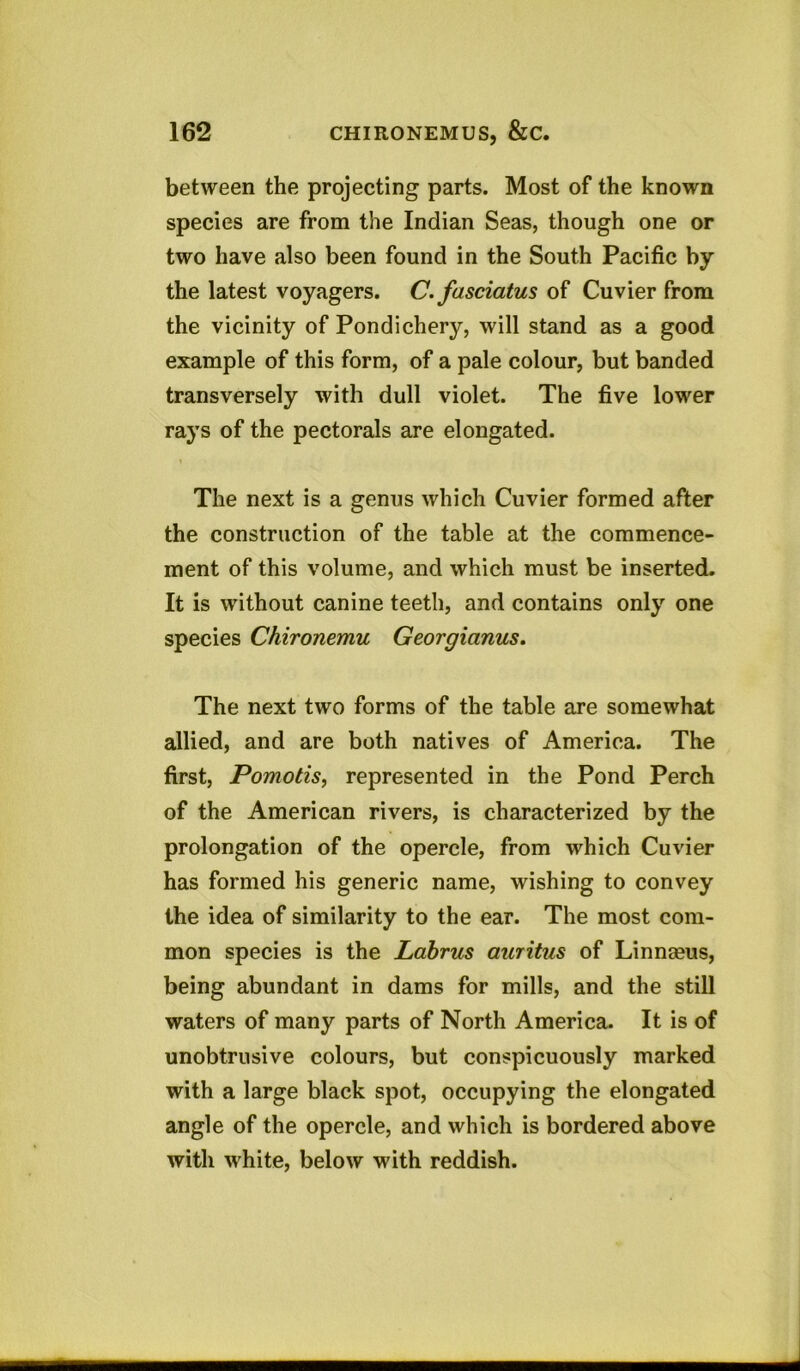 162 CHIRONEMUS, &C.

between the projecting parts. Most of the known species are from the Indian Seas, though one or two have also been found in the South Pacific by the latest voyagers. C. fasciatus of Cuvier from the vicinity of Pondichery, will stand as a good example of this form, of a pale colour, but banded transversely with dull violet. The five lower rays of the pectorals are elongated.

The next is a genus which Cuvier formed after the construction of the table at the commencement of this volume, and which must be inserted. It is without canine teeth, and contains only one species Chironemu Georgianus.

The next two forms of the table are somewhat allied, and are both natives of America. The first, Pomotis, represented in the Pond Perch of the American rivers, is characterized by the prolongation of the opercle, from which Cuvier has formed his generic name, wishing to convey the idea of similarity to the ear. The most common species is the Labrus auritus of Linnæus, being abundant in dams for mills, and the still waters of many parts of North America. It is of unobtrusive colours, but conspicuously marked with a large black spot, occupying the elongated angle of the opercle, and which is bordered above with white, below with reddish.